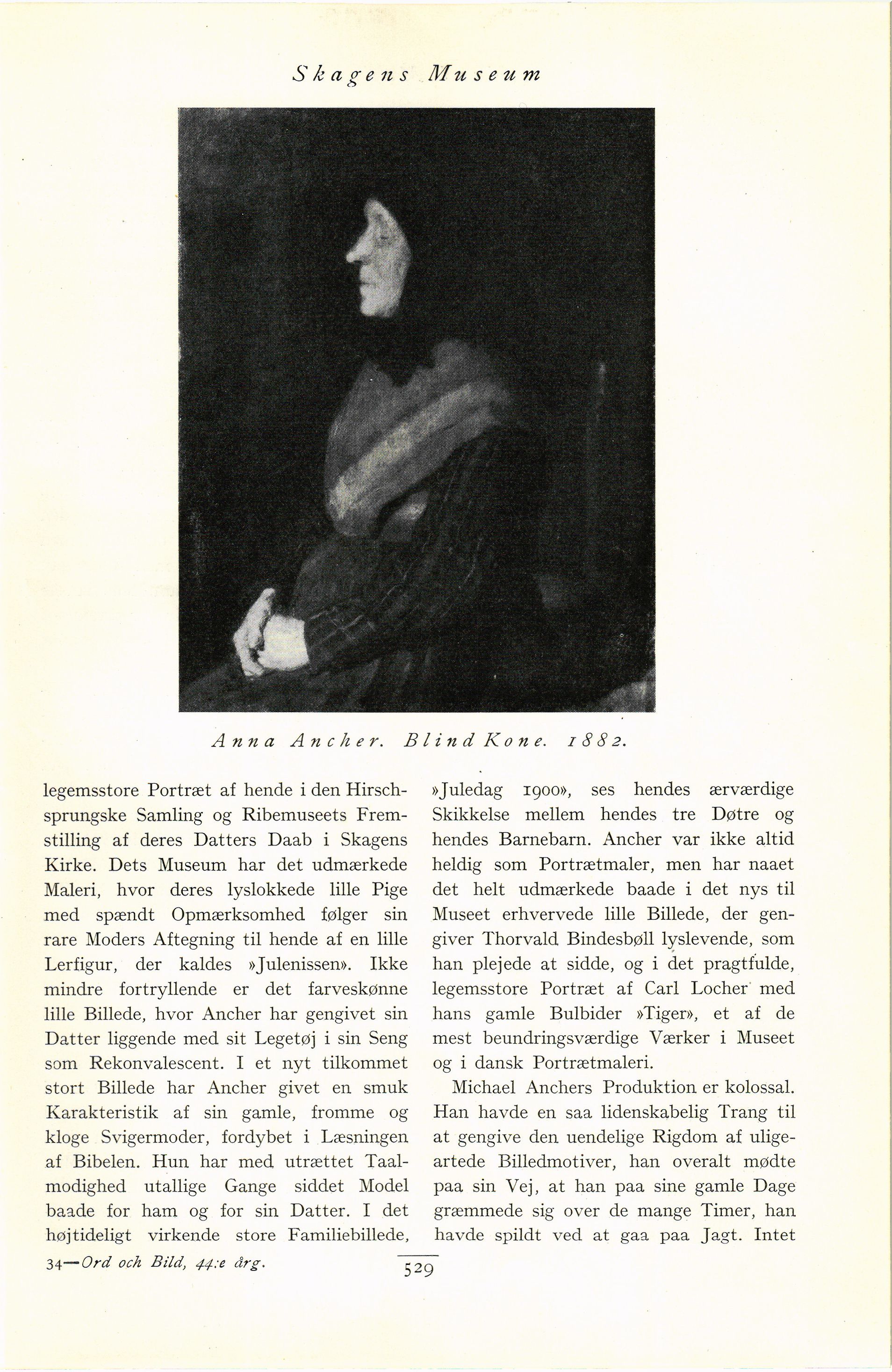 Skagens Museum

Anna Ancher. Blind Kone. 1882.

legemsstore Portræt af hende i den Hirschsprungske Samling og Ribemuseets Fremstilling af deres Datters Daab i Skagens Kirke. Dets Museum har det udmærkede Maleri, hvor deres lyslokkede lille Pige med spændt Opmærksomhed følger sin rare Moders Aftegning til hende af en lille Lerfigur, der kaldes »Julenissen». Ikke mindre fortryllende er det farveskønne lille Billede, hvor Ancher har gengivet sin Datter liggende med sit Legetøj i sin Seng som Rekonvalescent. I et nyt tilkommet stort Billede har Ancher givet en smuk Karakteristik af sin gamle, fromme og kloge Svigermoder, fordybet i Læsningen af Bibelen. Hun har med utrættet Taalmodighed utallige Gange siddet Model baade for ham og for sin Datter. I det højtideligt virkende store Familiebillede,

»Juledag 1900», ses hendes ærværdige Skikkelse mellem hendes tre Døtre og hendes Barnebarn. Ancher var ikke altid heldig som Portrætmaler, men har naaet det helt udmærkede baade i det nys til Museet erhvervede lille Billede, der gengiver Thorvald Bindesbøll lyslevende, som han plejede at sidde, og i det pragtfulde, legemsstore Portræt af Carl Locher med hans gamle Bulbider »Tiger», et af de mest beundringsværdige Værker i Museet og i dansk Portrætmaleri.

Michael Anchers Produktion er kolossal. Han havde en saa lidenskabelig Trang til at gengive den uendelige Rigdom af uligeartede Billedmotiver, han overalt mødte paa sin Vej, at han paa sine gamle Dage græmmede sig over de mange Timer, han havde spildt ved at gaa paa Jagt. Intet

34—Ord och Bild, 44:e årg.

529